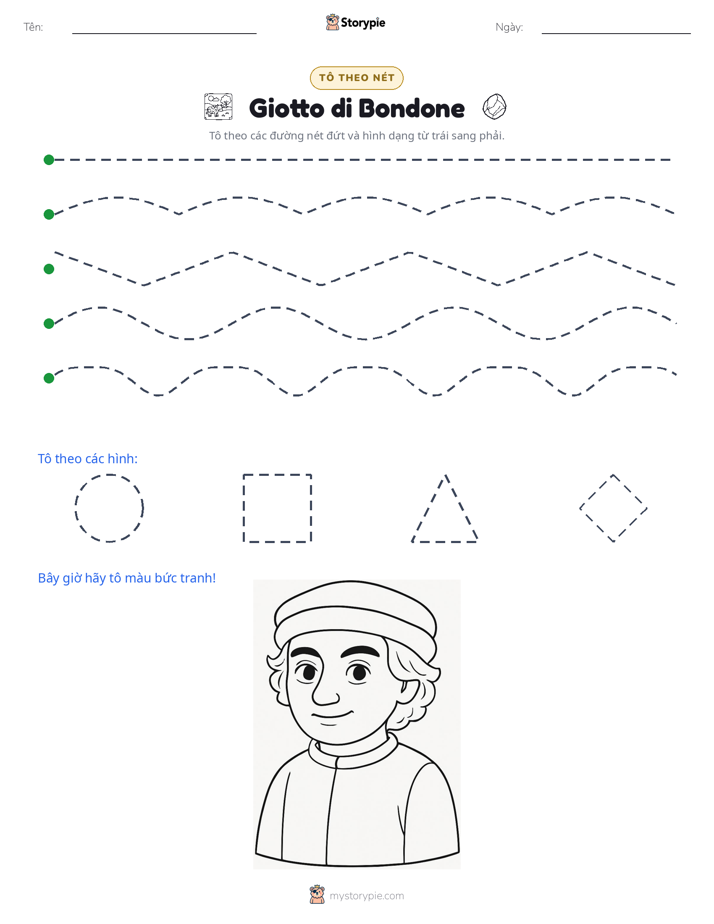 Tên: ____ Storypie Ngày: ____

TÔ THEO NÉT

Giotto di Bondone

Tô theo các đường nét đứt và hình dạng từ trái sang phải.

Tô theo các hình:

Bây giờ hãy tô màu bức tranh!

mystorypie.com